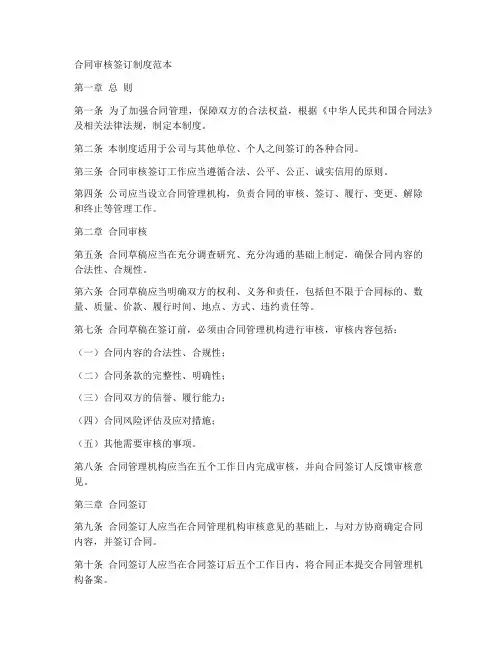 合同审核签订制度范本

第一章 总 则

第一条 为了加强合同管理，保障双方的合法权益，根据《中华人民共和国合同法》及相关法律法规，制定本制度。

第二条 本制度适用于公司与其他单位、个人之间签订的各种合同。

第三条 合同审核签订工作应当遵循合法、公平、公正、诚实信用的原则。

第四条 公司应当设立合同管理机构，负责合同的审核、签订、履行、变更、解除和终止等管理工作。

第二章 合同审核

第五条 合同草稿应当在充分调查研究、充分沟通的基础上制定，确保合同内容的合法性、合规性。

第六条 合同草稿应当明确双方的权利、义务和责任，包括但不限于合同标的、数量、质量、价款、履行时间、地点、方式、违约责任等。

第七条 合同草稿在签订前，必须由合同管理机构进行审核，审核内容包括：

（一）合同内容的合法性、合规性；

（二）合同条款的完整性、明确性；

（三）合同双方的信誉、履行能力；

（四）合同风险评估及应对措施；

（五）其他需要审核的事项。

第八条 合同管理机构应当在五个工作日内完成审核，并向合同签订人反馈审核意见。

第三章 合同签订

第九条 合同签订人应当在合同管理机构审核意见的基础上，与对方协商确定合同内容，并签订合同。

第十条 合同签订人应当在合同签订后五个工作日内，将合同正本提交合同管理机构备案。